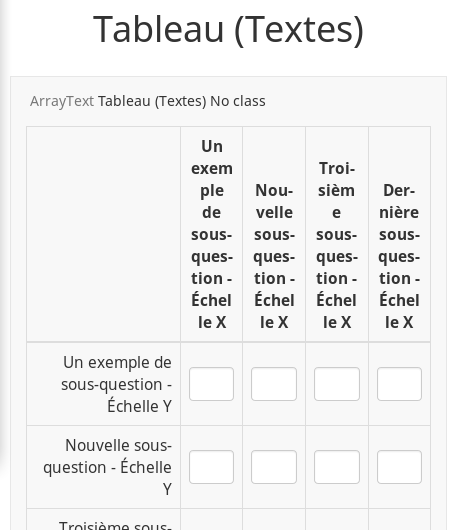 Tableau (Textes)

ArrayText Tableau (Textes) No class

| | Un exemple de sous-question - Échelle X | Nouvelle sous-question - Échelle X | Troisième sous-question - Échelle X | Dernière sous-question - Échelle X |
|---|---|---|---|---|
| Un exemple de sous-question - Échelle Y | | | | |
| Nouvelle sous-question - Échelle Y | | | | |
| Troisième sous- | | | | |